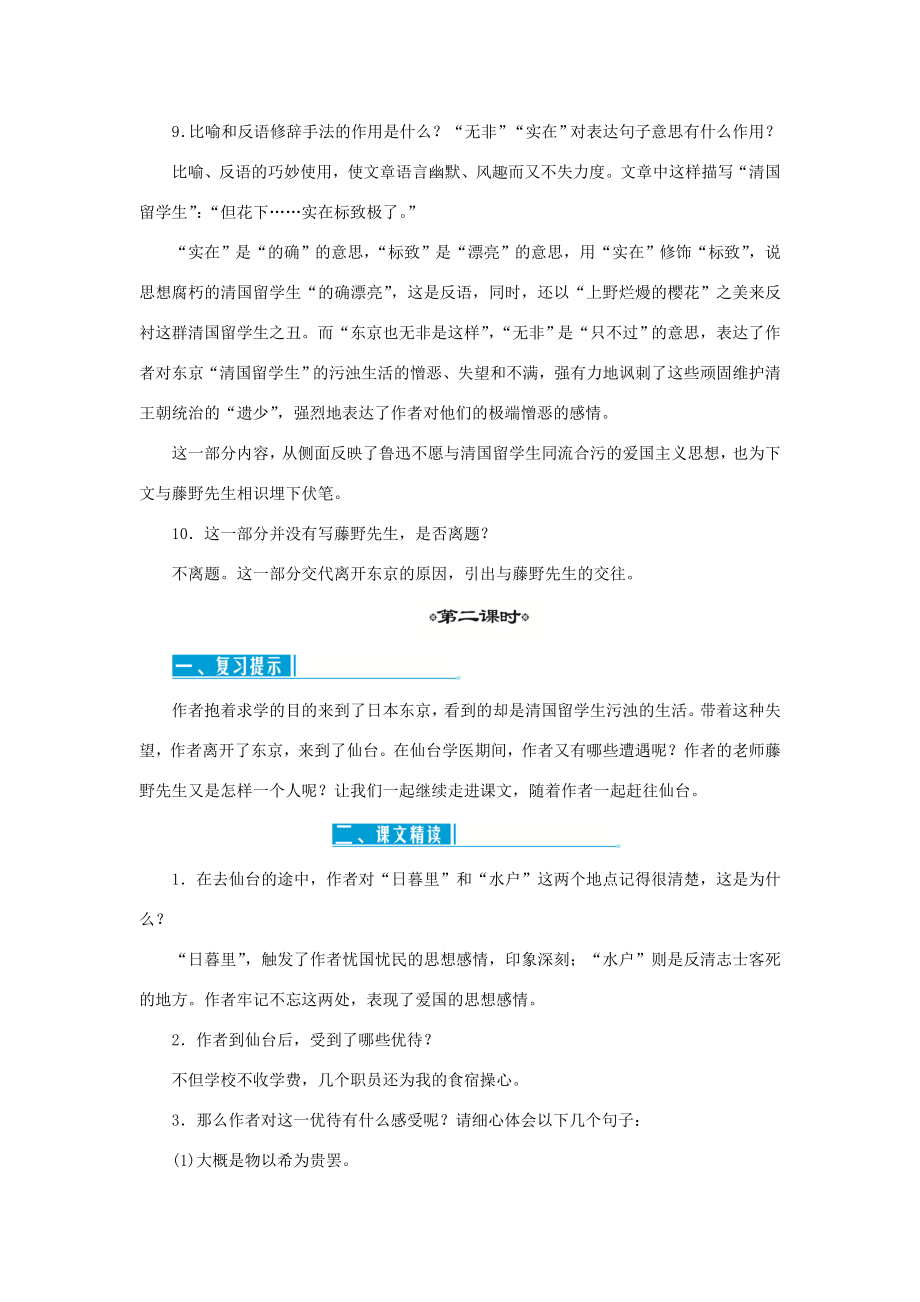 9.比喻和反语修辞手法的作用是什么？“无非”“实在”对表达句子意思有什么作用？

比喻、反语的巧妙使用，使文章语言幽默、风趣而又不失力度。文章中这样描写“清国留学生”：“但花下……实在标致极了。”

“实在”是“的确”的意思，“标致”是“漂亮”的意思，用“实在”修饰“标致”，说思想腐朽的清国留学生“的确漂亮”，这是反语，同时，还以“上野烂熳的樱花”之美来反衬这群清国留学生之丑。而“东京也无非是这样”，“无非”是“只不过”的意思，表达了作者对东京“清国留学生”的污浊生活的憎恶、失望和不满，强有力地讽刺了这些顽固维护清王朝统治的“遗少”，强烈地表达了作者对他们的极端憎恶的感情。

这一部分内容，从侧面反映了鲁迅不愿与清国留学生同流合污的爱国主义思想，也为下文与藤野先生相识埋下伏笔。

10．这一部分并没有写藤野先生，是否离题？

不离题。这一部分交代离开东京的原因，引出与藤野先生的交往。

第二课时

一、复习提示

作者抱着求学的目的来到了日本东京，看到的却是清国留学生污浊的生活。带着这种失望，作者离开了东京，来到了仙台。在仙台学医期间，作者又有哪些遭遇呢？作者的老师藤野先生又是怎样一个人呢？让我们一起继续走进课文，随着作者一起赶往仙台。

二、课文精读

1．在去仙台的途中，作者对“日暮里”和“水户”这两个地点记得很清楚，这是为什么？

“日暮里”，触发了作者忧国忧民的思想感情，印象深刻；“水户”则是反清志士客死的地方。作者牢记不忘这两处，表现了爱国的思想感情。

2．作者到仙台后，受到了哪些优待？

不但学校不收学费，几个职员还为我的食宿操心。

3．那么作者对这一优待有什么感受呢？请细心体会以下几个句子：

(1)大概是物以希为贵罢。